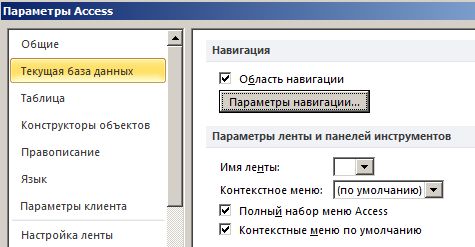 Параметры Access

Общие
Текущая база данных
Таблица
Конструкторы объектов
Правописание
Язык
Параметры клиента
Настройка ленты

Навигация

Область навигации
Параметры навигации...

Параметры ленты и панелей инструментов

Имя ленты:
Контекстное меню: (по умолчанию)
Полный набор меню Access
Контекстные меню по умолчанию